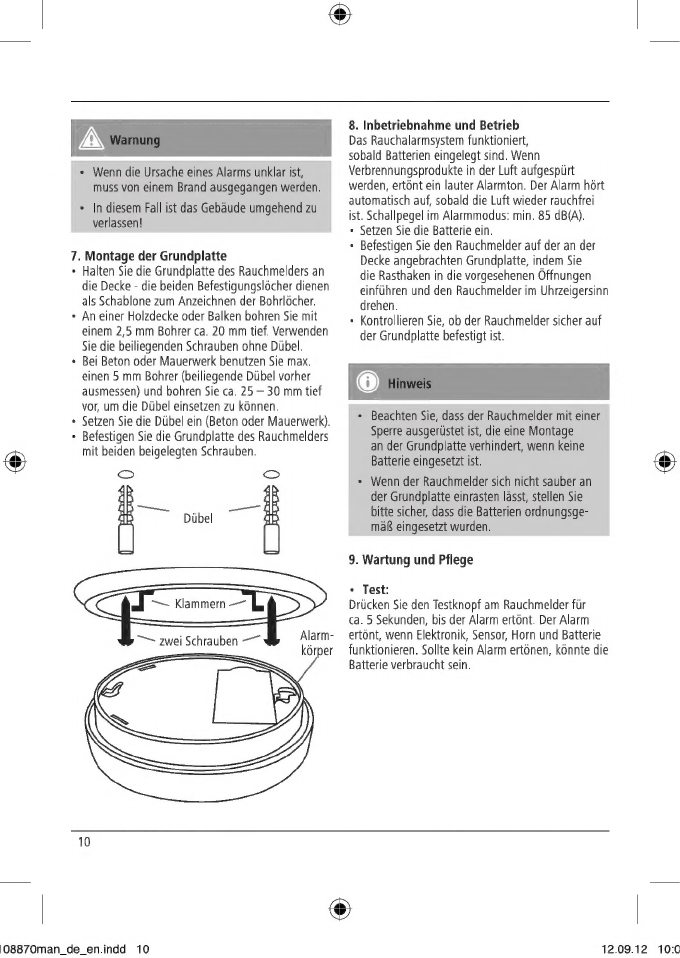 Warnung

• Wenn die Ursache eines Alarms unklar ist, muss von einem Brand ausgegangen werden.
• In diesem Fall ist das Gebäude umgehend zu verlassen!

7. Montage der Grundplatte
• Halten Sie die Grundplatte des Rauchmelders an die Decke - die beiden Befestigungslöcher dienen als Schablone zum Anzeichnen der Bohrlöcher.
• An einer Holzdecke oder Balken bohren Sie mit einem 2,5 mm Bohrer ca. 20 mm tief. Verwenden Sie die beiliegenden Schrauben ohne Dübel.
• Bei Beton oder Mauerwerk benutzen Sie max. einen 5 mm Bohrer (beiliegende Dübel vorher ausmessen) und bohren Sie ca. 25 – 30 mm tief vor, um die Dübel einsetzen zu können.
• Setzen Sie die Dübel ein (Beton oder Mauerwerk).
• Befestigen Sie die Grundplatte des Rauchmelders mit beiden beigelegten Schrauben.

Dübel
Klammern
zwei Schrauben
Alarmkörper

8. Inbetriebnahme und Betrieb
Das Rauchalarmsystem funktioniert, sobald Batterien eingelegt sind. Wenn Verbrennungsprodukte in der Luft aufgespürt werden, ertönt ein lauter Alarmton. Der Alarm hört automatisch auf, sobald die Luft wieder rauchfrei ist. Schallpegel im Alarmmodus: min. 85 dB(A).
• Setzen Sie die Batterie ein.
• Befestigen Sie den Rauchmelder auf der an der Decke angebrachten Grundplatte, indem Sie die Rasthaken in die vorgesehenen Öffnungen einführen und den Rauchmelder im Uhrzeigersinn drehen.
• Kontrollieren Sie, ob der Rauchmelder sicher auf der Grundplatte befestigt ist.

Hinweis

• Beachten Sie, dass der Rauchmelder mit einer Sperre ausgerüstet ist, die eine Montage an der Grundplatte verhindert, wenn keine Batterie eingesetzt ist.
• Wenn der Rauchmelder sich nicht sauber an der Grundplatte einrasten lässt, stellen Sie bitte sicher, dass die Batterien ordnungsgemäß eingesetzt wurden.

9. Wartung und Pflege

• Test:
Drücken Sie den Testknopf am Rauchmelder für ca. 5 Sekunden, bis der Alarm ertönt. Der Alarm ertönt, wenn Elektronik, Sensor, Horn und Batterie funktionieren. Sollte kein Alarm ertönen, könnte die Batterie verbraucht sein.

10

08870man_de_en.indd 10 12.09.12 10:0